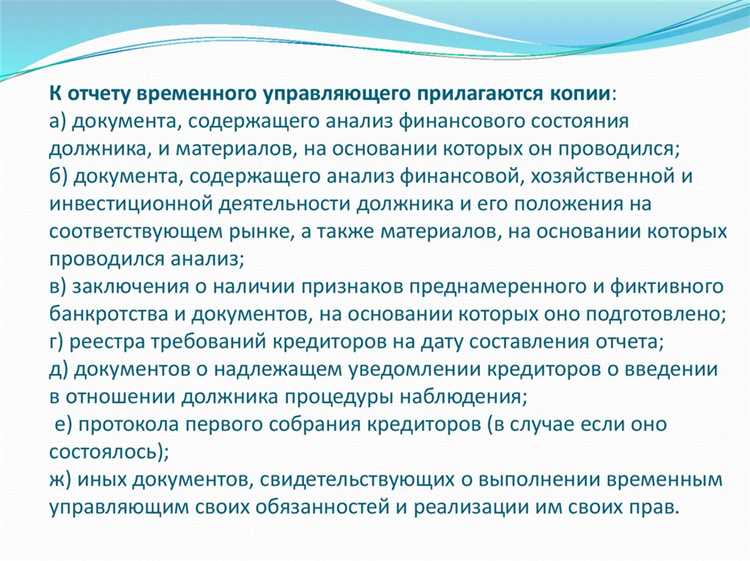 К отчету временного управляющего прилагаются копии:
а) документа, содержащего анализ финансового состояния должника, и материалов, на основании которых он проводился;
б) документа, содержащего анализ финансовой, хозяйственной и инвестиционной деятельности должника и его положения на соответствующем рынке, а также материалов, на основании которых проводился анализ;
в) заключения о наличии признаков преднамеренного и фиктивного банкротства и документов, на основании которых оно подготовлено;
г) реестра требований кредиторов на дату составления отчета;
д) документов о надлежащем уведомлении кредиторов о введении в отношении должника процедуры наблюдения;
е) протокола первого собрания кредиторов (в случае если оно состоялось);
ж) иных документов, свидетельствующих о выполнении временным управляющим своих обязанностей и реализации им своих прав.